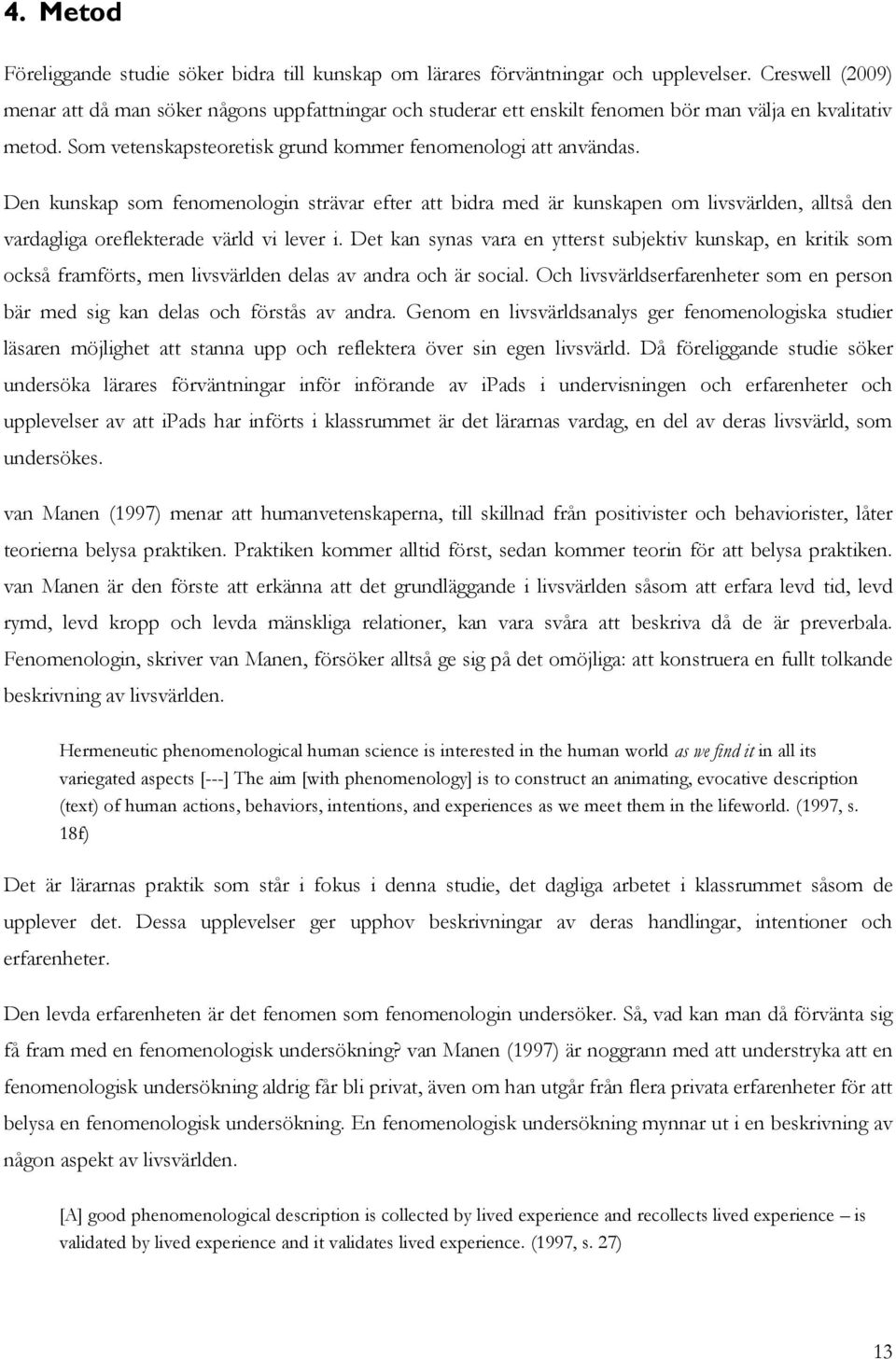 4. Metod

Föreliggande studie söker bidra till kunskap om lärares förväntningar och upplevelser. Creswell (2009) menar att då man söker någons uppfattningar och studerar ett enskilt fenomen bör man välja en kvalitativ metod. Som vetenskapsteoretisk grund kommer fenomenologi att användas.

Den kunskap som fenomenologin strävar efter att bidra med är kunskapen om livsvärlden, alltså den vardagliga oreflekterade värld vi lever i. Det kan synas vara en ytterst subjektiv kunskap, en kritik som också framförts, men livsvärlden delas av andra och är social. Och livsvärldserfarenheter som en person bär med sig kan delas och förstås av andra. Genom en livsvärldsanalys ger fenomenologiska studier läsaren möjlighet att stanna upp och reflektera över sin egen livsvärld. Då föreliggande studie söker undersöka lärares förväntningar inför införande av ipads i undervisningen och erfarenheter och upplevelser av att ipads har införts i klassrummet är det lärarnas vardag, en del av deras livsvärld, som undersökes.

van Manen (1997) menar att humanvetenskaperna, till skillnad från positivister och behaviorister, låter teorierna belysa praktiken. Praktiken kommer alltid först, sedan kommer teorin för att belysa praktiken. van Manen är den förste att erkänna att det grundläggande i livsvärlden såsom att erfara levd tid, levd rymd, levd kropp och levda mänskliga relationer, kan vara svåra att beskriva då de är preverbala. Fenomenologin, skriver van Manen, försöker alltså ge sig på det omöjliga: att konstruera en fullt tolkande beskrivning av livsvärlden.

Hermeneutic phenomenological human science is interested in the human world as we find it in all its variegated aspects [---] The aim [with phenomenology] is to construct an animating, evocative description (text) of human actions, behaviors, intentions, and experiences as we meet them in the lifeworld. (1997, s. 18f)

Det är lärarnas praktik som står i fokus i denna studie, det dagliga arbetet i klassrummet såsom de upplever det. Dessa upplevelser ger upphov beskrivningar av deras handlingar, intentioner och erfarenheter.

Den levda erfarenheten är det fenomen som fenomenologin undersöker. Så, vad kan man då förvänta sig få fram med en fenomenologisk undersökning? van Manen (1997) är noggrann med att understryka att en fenomenologisk undersökning aldrig får bli privat, även om han utgår från flera privata erfarenheter för att belysa en fenomenologisk undersökning. En fenomenologisk undersökning mynnar ut i en beskrivning av någon aspekt av livsvärlden.

[A] good phenomenological description is collected by lived experience and recollects lived experience – is validated by lived experience and it validates lived experience. (1997, s. 27)

13